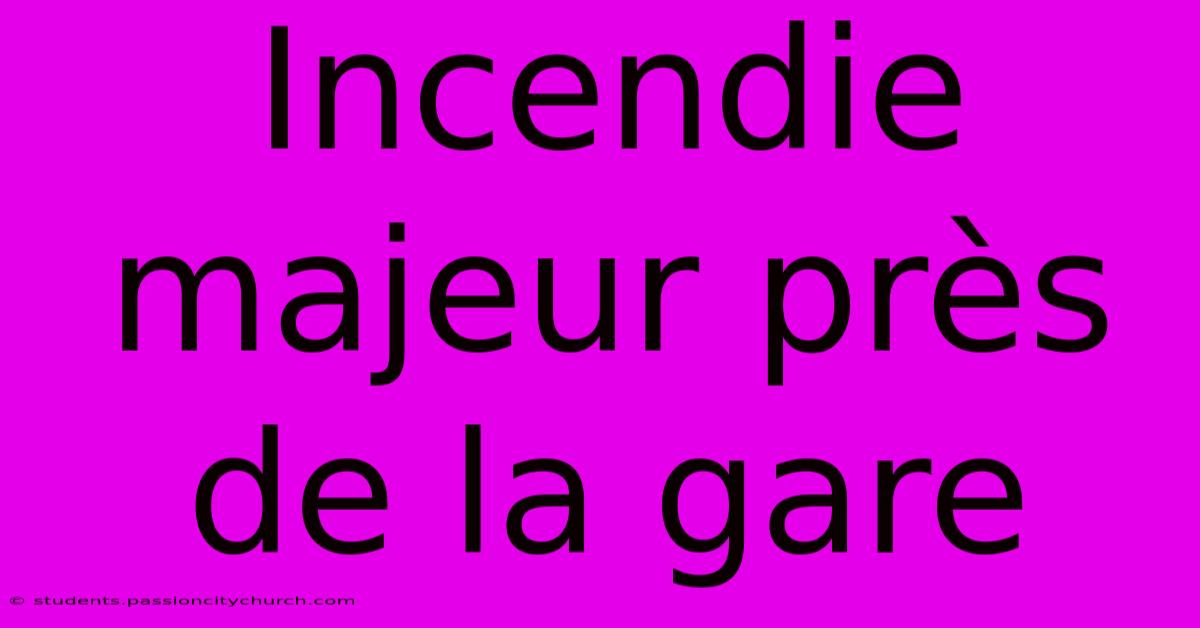 Incendie majeur près de la gare

© students.passioncitychurch.com